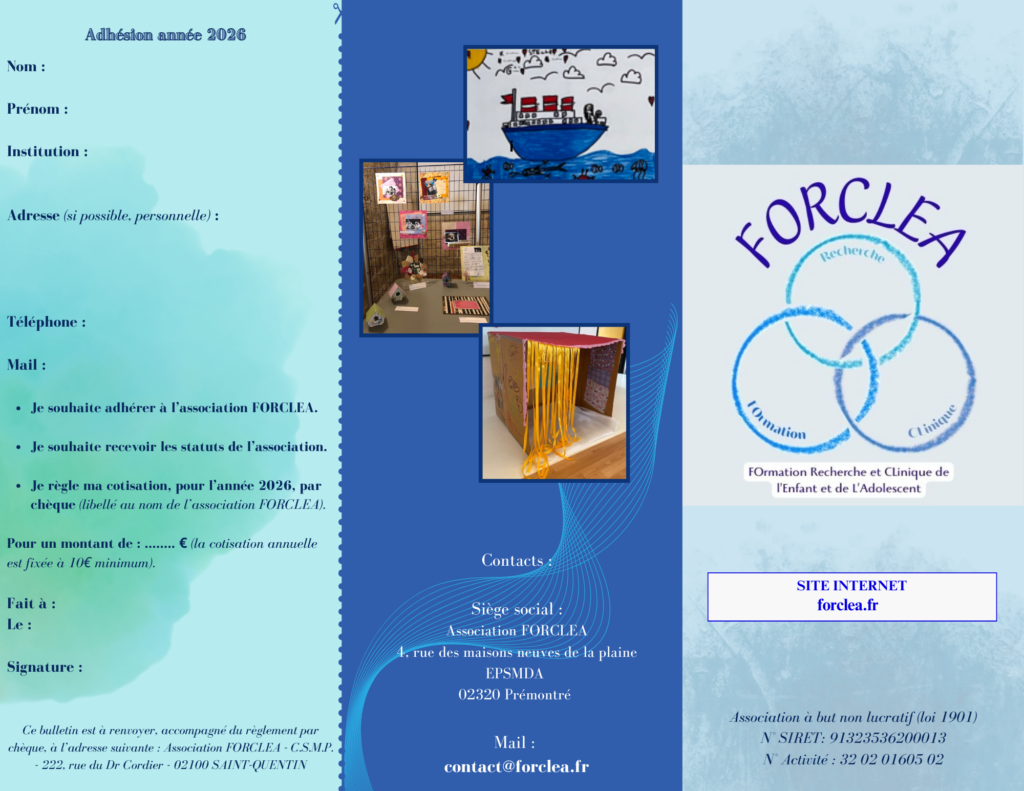 Adhésion année 2026

Nom :

Prénom :

Institution :

Adresse (si possible, personnelle) :

Téléphone :

Mail :

• Je souhaite adhérer à l'association FORCLEA.

• Je souhaite recevoir les statuts de l'association.

• Je règle ma cotisation, pour l'année 2026, par chèque (libellé au nom de l'association FORCLEA).

Pour un montant de : ........ € (la cotisation annuelle est fixée à 10€ minimum).

Fait à :
Le :

Signature :

Ce bulletin est à renvoyer, accompagné du règlement par chèque, à l'adresse suivante : Association FORCLEA - C.S.M.P. - 222, rue du Dr Cordier - 02100 SAINT-QUENTIN

Contacts :

Siège social :
Association FORCLEA
4, rue des maisons neuves de la plaine
EPSMDA
02320 Prémontré

Mail :
contact@forclea.fr

FORCLEA
Recherche
FOrmation
CLinique

FOrmation Recherche et CLinique de l'Enfant et de L'Adolescent

SITE INTERNET
forclea.fr

Association à but non lucratif (loi 1901)
N° SIRET: 91323536200013
N° Activité : 32 02 01605 02